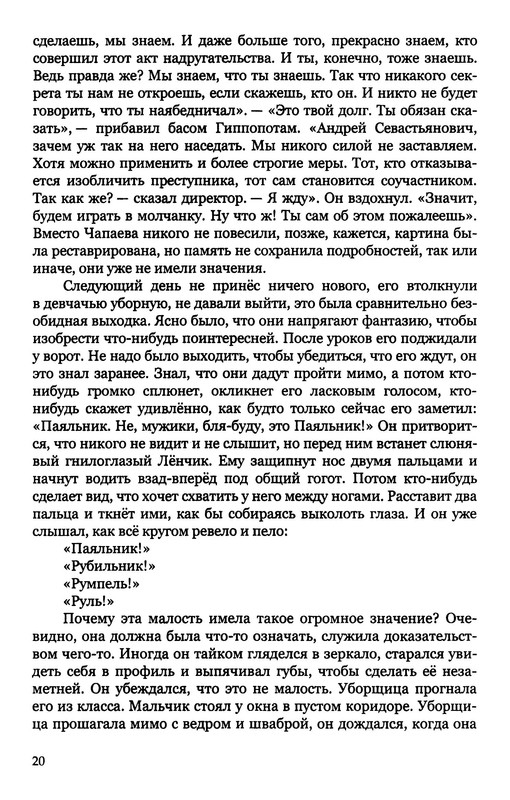 сделаешь, мы знаем. И даже больше того, прекрасно знаем, кто совершил этот акт надругательства. И ты, конечно, тоже знаешь. Ведь правда же? Мы знаем, что ты знаешь. Так что никакого секрета ты нам не откроешь, если скажешь, кто он. И никто не будет говорить, что ты наябедничал». — «Это твой долг. Ты обязан сказать», — прибавил басом Гиппопотам. «Андрей Севастьянович, зачем уж так на него наседать. Мы никого силой не заставляем. Хотя можно применить и более строгие меры. Тот, кто отказывается изобличить преступника, тот сам становится соучастником. Так как же? — сказал директор. — Я жду». Он вздохнул. «Значит, будем играть в молчанку. Ну что ж! Ты сам об этом пожалеешь». Вместо Чапаева никого не повесили, позже, кажется, картина была реставрирована, но память не сохранила подробностей, так или иначе, они уже не имели значения.

Следующий день не принёс ничего нового, его втолкнули в девчачью уборную, не давали выйти, это была сравнительно безобидная выходка. Ясно было, что они напрягают фантазию, чтобы изобрести что-нибудь поинтересней. После уроков его поджидали у ворот. Не надо было выходить, чтобы убедиться, что его ждут, он это знал заранее. Знал, что они дадут пройти мимо, а потом кто-нибудь громко сплюнет, окликнет его ласковым голосом, кто-нибудь скажет удивлённо, как будто только сейчас его заметил: «Паяльник. Не, мужики, бля-буду, это Паяльник!» Он притворится, что никого не видит и не слышит, но перед ним встанет слюнявый гнилоглазый Лёнчик. Ему защипнут нос двумя пальцами и начнут водить взад-вперёд под общий гогот. Потом кто-нибудь сделает вид, что хочет схватить у него между ногами. Расставит два пальца и ткнёт ими, как бы собираясь выколоть глаза. И он уже слышал, как всё кругом ревело и пело:

«Паяльник!»

«Рубильник!»

«Румпель!»

«Руль!»

Почему эта малость имела такое огромное значение? Очевидно, она должна была что-то означать, служила доказательством чего-то. Иногда он тайком гляделся в зеркало, старался увидеть себя в профиль и выпячивал губы, чтобы сделать её незаметней. Он убеждался, что это не малость. Уборщица прогнала его из класса. Мальчик стоял у окна в пустом коридоре. Уборщица прошагала мимо с ведром и шваброй, он дождался, когда она

20